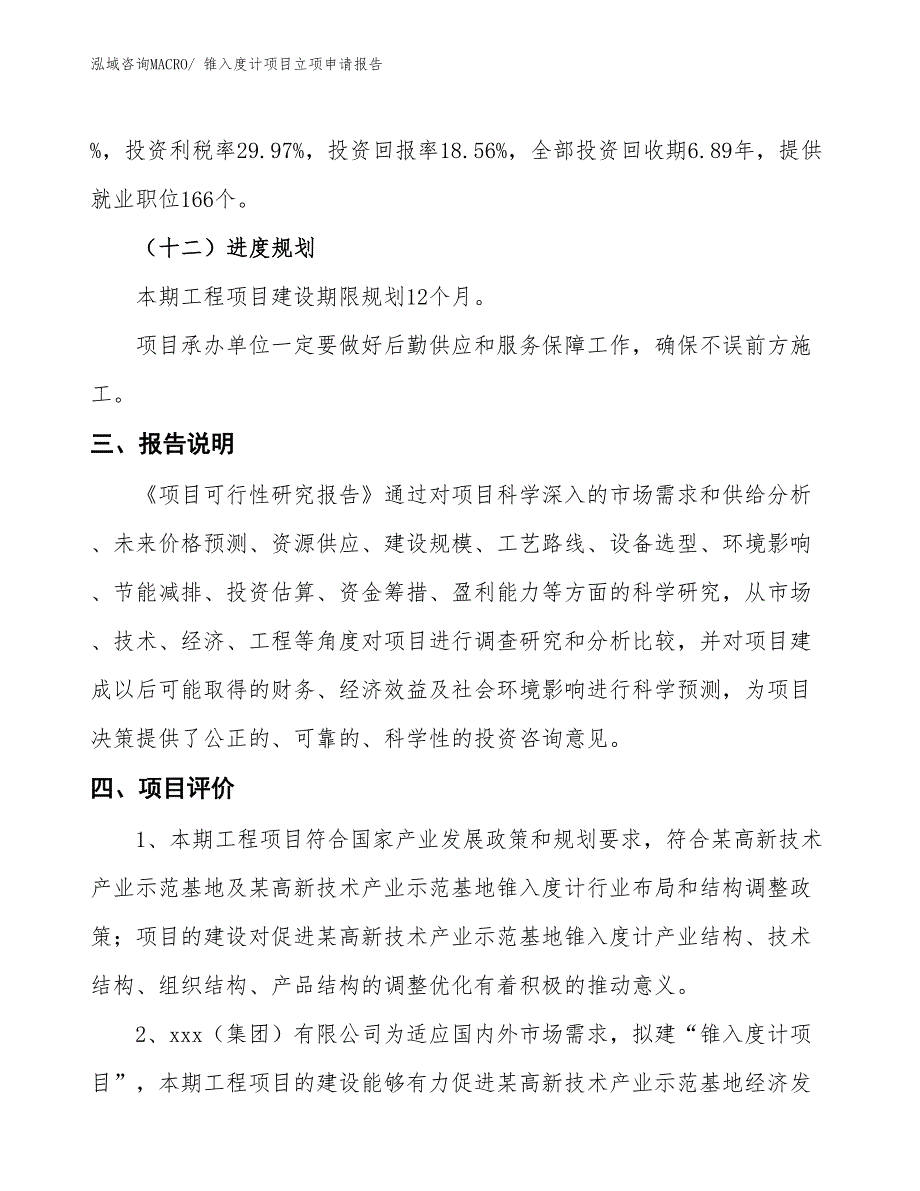 泓域咨询MACRO/ 锥入度计项目立项申请报告

%，投资利税率29.97%，投资回报率18.56%，全部投资回收期6.89年，提供就业职位166个。

（十二）进度规划

本期工程项目建设期限规划12个月。

项目承办单位一定要做好后勤供应和服务保障工作，确保不误前方施工。

三、报告说明

《项目可行性研究报告》通过对项目科学深入的市场需求和供给分析、未来价格预测、资源供应、建设规模、工艺路线、设备选型、环境影响、节能减排、投资估算、资金筹措、盈利能力等方面的科学研究，从市场、技术、经济、工程等角度对项目进行调查研究和分析比较，并对项目建成以后可能取得的财务、经济效益及社会环境影响进行科学预测，为项目决策提供了公正的、可靠的、科学性的投资咨询意见。

四、项目评价

1、本期工程项目符合国家产业发展政策和规划要求，符合某高新技术产业示范基地及某高新技术产业示范基地锥入度计行业布局和结构调整政策；项目的建设对促进某高新技术产业示范基地锥入度计产业结构、技术结构、组织结构、产品结构的调整优化有着积极的推动意义。

2、xxx（集团）有限公司为适应国内外市场需求，拟建“锥入度计项目”，本期工程项目的建设能够有力促进某高新技术产业示范基地经济发